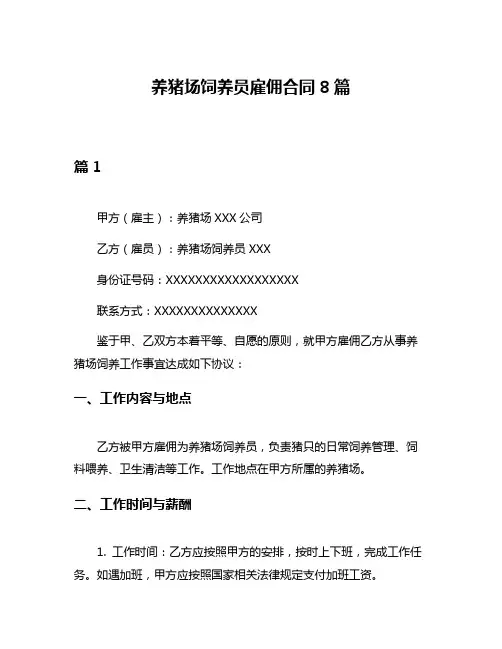 养猪场饲养员雇佣合同 8 篇

篇 1

甲方（雇主）：养猪场 XXX 公司

乙方（雇员）：养猪场饲养员 XXX

身份证号码：XXXXXXXXXXXXXXXXXX

联系方式：XXXXXXXXXXXXXX

鉴于甲、乙双方本着平等、自愿的原则，就甲方雇佣乙方从事养猪场饲养工作事宜达成如下协议：

一、工作内容与地点

乙方被甲方雇佣为养猪场饲养员，负责猪只的日常饲养管理、饲料喂养、卫生清洁等工作。工作地点在甲方所属的养猪场。

二、工作时间与薪酬

1. 工作时间：乙方应按照甲方的安排，按时上下班，完成工作任务。如遇加班，甲方应按照国家相关法律规定支付加班工资。